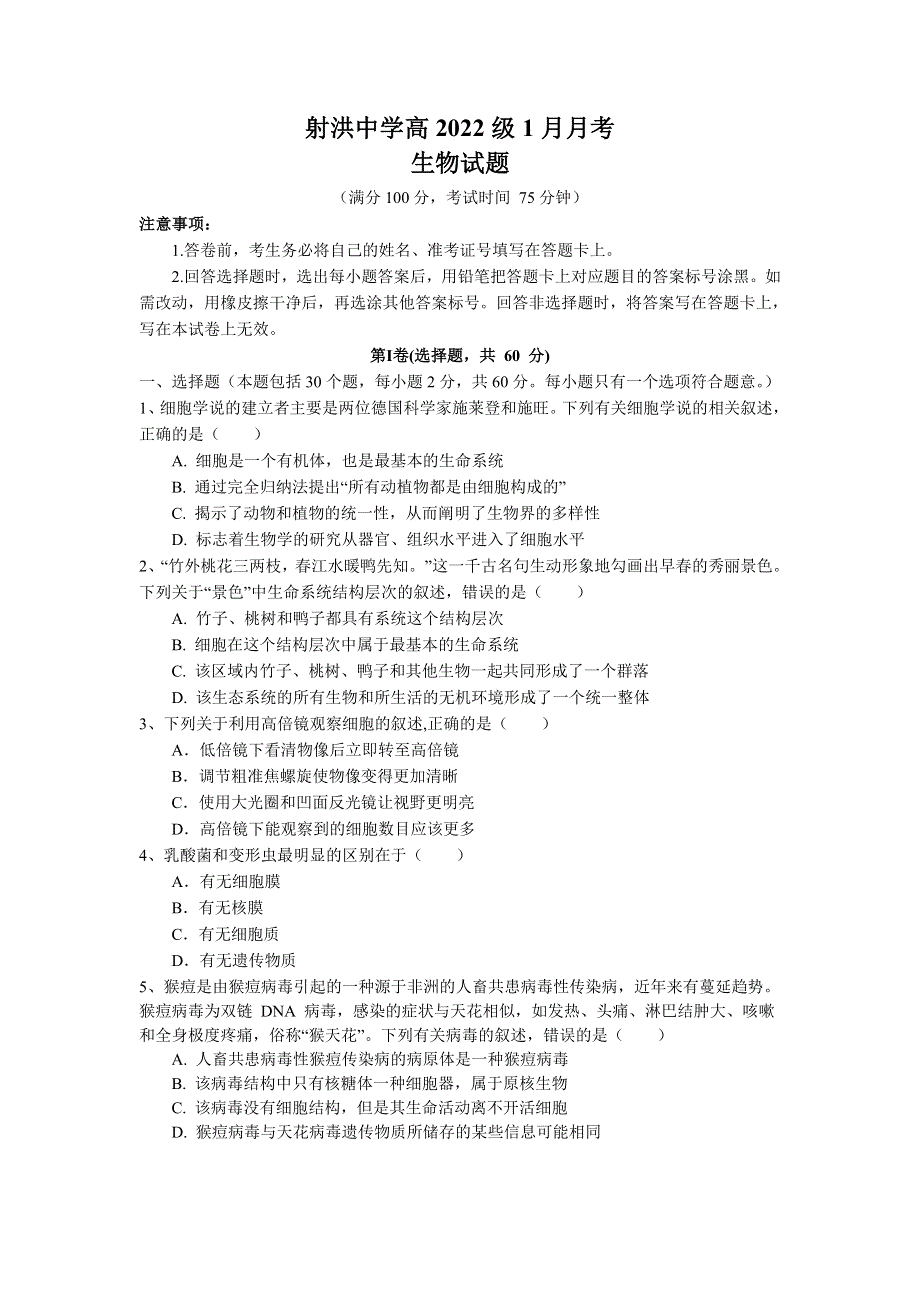 射洪中学高 2022 级 1 月月考
生物试题
（满分 100 分，考试时间 75 分钟）

注意事项：
1.答卷前，考生务必将自己的姓名、准考证号填写在答题卡上。
2.回答选择题时，选出每小题答案后，用铅笔把答题卡上对应题目的答案标号涂黑。如需改动，用橡皮擦干净后，再选涂其他答案标号。回答非选择题时，将答案写在答题卡上，写在本试卷上无效。

第Ⅰ卷(选择题，共 60 分)
一、选择题（本题包括 30 个题，每小题 2 分，共 60 分。每小题只有一个选项符合题意。）
1、细胞学说的建立者主要是两位德国科学家施莱登和施旺。下列有关细胞学说的相关叙述，正确的是（　　）
A. 细胞是一个有机体，也是最基本的生命系统
B. 通过完全归纳法提出“所有动植物都是由细胞构成的”
C. 揭示了动物和植物的统一性，从而阐明了生物界的多样性
D. 标志着生物学的研究从器官、组织水平进入了细胞水平
2、“竹外桃花三两枝，春江水暖鸭先知。”这一千古名句生动形象地勾画出早春的秀丽景色。下列关于“景色”中生命系统结构层次的叙述，错误的是（　　）
A. 竹子、桃树和鸭子都具有系统这个结构层次
B. 细胞在这个结构层次中属于最基本的生命系统
C. 该区域内竹子、桃树、鸭子和其他生物一起共同形成了一个群落
D. 该生态系统的所有生物和所生活的无机环境形成了一个统一整体
3、下列关于利用高倍镜观察细胞的叙述,正确的是（　　）
A．低倍镜下看清物像后立即转至高倍镜
B．调节粗准焦螺旋使物像变得更加清晰
C．使用大光圈和凹面反光镜让视野更明亮
D．高倍镜下能观察到的细胞数目应该更多
4、乳酸菌和变形虫最明显的区别在于（　　）
A．有无细胞膜
B．有无核膜
C．有无细胞质
D．有无遗传物质
5、猴痘是由猴痘病毒引起的一种源于非洲的人畜共患病毒性传染病，近年来有蔓延趋势。猴痘病毒为双链 DNA 病毒，感染的症状与天花相似，如发热、头痛、淋巴结肿大、咳嗽和全身极度疼痛，俗称“猴天花”。下列有关病毒的叙述，错误的是（　　）
A. 人畜共患病毒性猴痘传染病的病原体是一种猴痘病毒
B. 该病毒结构中只有核糖体一种细胞器，属于原核生物
C. 该病毒没有细胞结构，但是其生命活动离不开活细胞
D. 猴痘病毒与天花病毒遗传物质所储存的某些信息可能相同